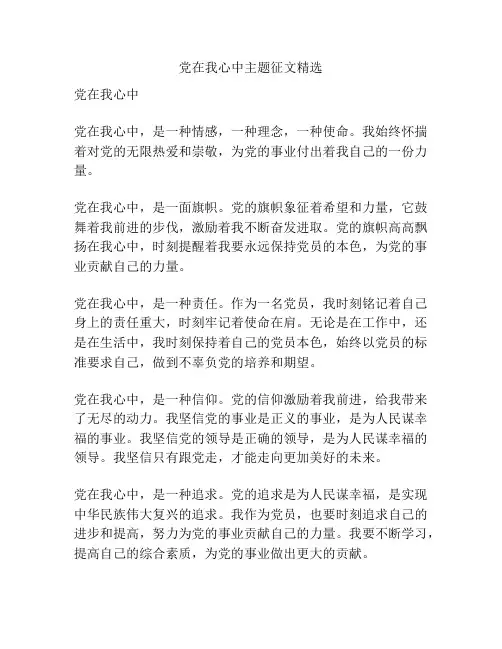 党在我心中主题征文精选

党在我心中

党在我心中，是一种情感，一种理念，一种使命。我始终怀揣着对党的无限热爱和崇敬，为党的事业付出着我自己的一份力量。

党在我心中，是一面旗帜。党的旗帜象征着希望和力量，它鼓舞着我前进的步伐，激励着我不断奋发进取。党的旗帜高高飘扬在我心中，时刻提醒着我要永远保持党员的本色，为党的事业贡献自己的力量。

党在我心中，是一种责任。作为一名党员，我时刻铭记着自己身上的责任重大，时刻牢记着使命在肩。无论是在工作中，还是在生活中，我时刻保持着自己的党员本色，始终以党员的标准要求自己，做到不辜负党的培养和期望。

党在我心中，是一种信仰。党的信仰激励着我前进，给我带来了无尽的动力。我坚信党的事业是正义的事业，是为人民谋幸福的事业。我坚信党的领导是正确的领导，是为人民谋幸福的领导。我坚信只有跟党走，才能走向更加美好的未来。

党在我心中，是一种追求。党的追求是为人民谋幸福，是实现中华民族伟大复兴的追求。我作为党员，也要时刻追求自己的进步和提高，努力为党的事业贡献自己的力量。我要不断学习，提高自己的综合素质，为党的事业做出更大的贡献。